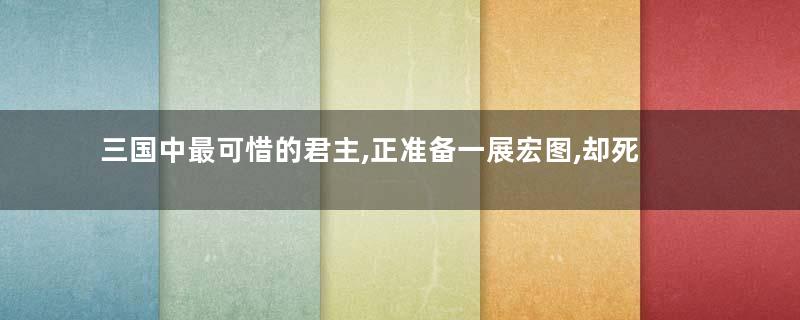 三国中最可惜的君主,正准备一展宏图,却死